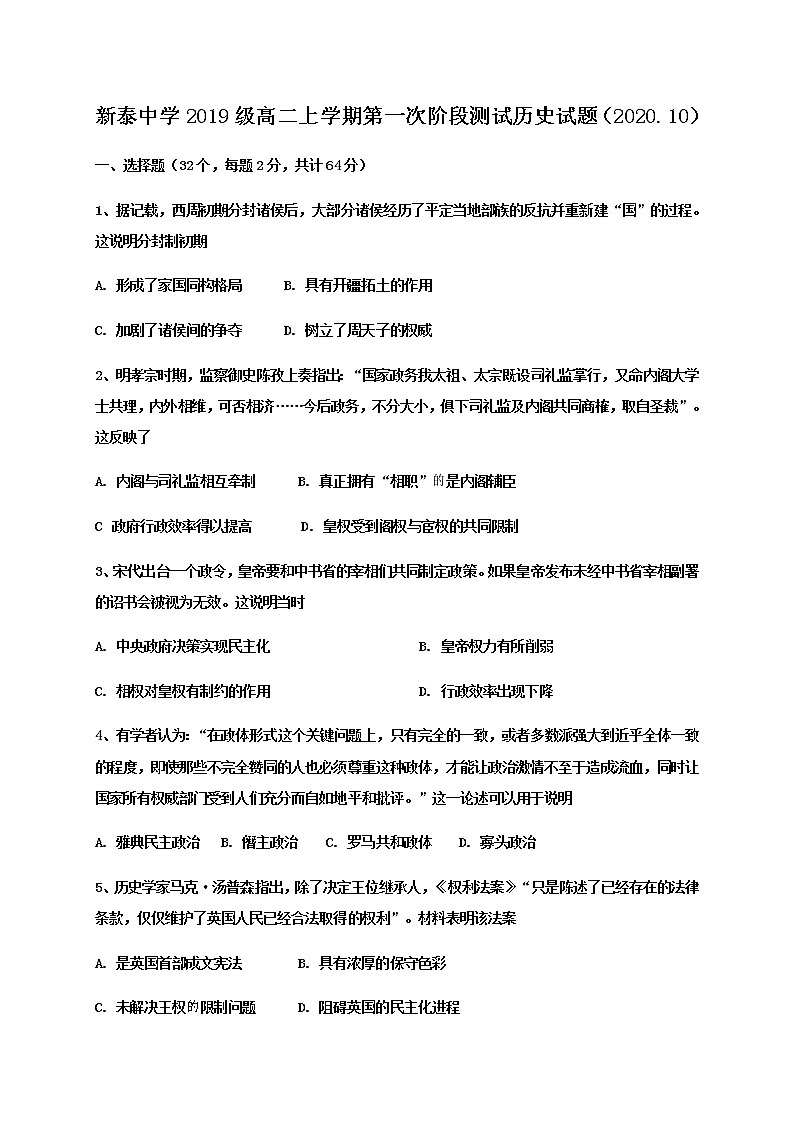 新泰中学 2019 级高二上学期第一次阶段测试历史试题（2020.10）

一、选择题（32个，每题2分，共计64分）

1、据记载，西周初期分封诸侯后，大部分诸侯经历了平定当地部族的反抗并重新建“国”的过程。这说明分封制初期

A. 形成了家国同构格局　　B. 具有开疆拓土的作用

C. 加剧了诸侯间的争夺　　D. 树立了周天子的权威

2、明孝宗时期，监察御史陈孜上奏指出：“国家政务我太祖、太宗既设司礼监掌行，又命内阁大学士共理，内外相维，可否相济……今后政务，不分大小，俱下司礼监及内阁共同商榷，取自圣裁”。这反映了

A. 内阁与司礼监相互牵制　　B. 真正拥有“相职”的是内阁辅臣

C 政府行政效率得以提高　　D. 皇权受到阁权与宦权的共同限制

3、宋代出台一个政令，皇帝要和中书省的宰相们共同制定政策。如果皇帝发布未经中书省宰相副署的诏书会被视为无效。这说明当时

A. 中央政府决策实现民主化　　B. 皇帝权力有所削弱

C. 相权对皇权有制约的作用　　D. 行政效率出现下降

4、有学者认为：“在政体形式这个关键问题上，只有完全的一致，或者多数派强大到近乎全体一致的程度，即使那些不完全赞同的人也必须尊重这种政体，才能让政治激情不至于造成流血，同时让国家所有权威部门受到人们充分而自如地平和批评。”这一论述可以用于说明

A. 雅典民主政治　B. 僭主政治　C. 罗马共和政体　D. 寡头政治

5、历史学家马克·汤普森指出，除了决定王位继承人，《权利法案》“只是陈述了已经存在的法律条款，仅仅维护了英国人民已经合法取得的权利”。材料表明该法案

A. 是英国首部成文宪法　　B. 具有浓厚的保守色彩

C. 未解决王权的限制问题　　D. 阻碍英国的民主化进程